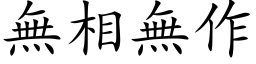 無相無作